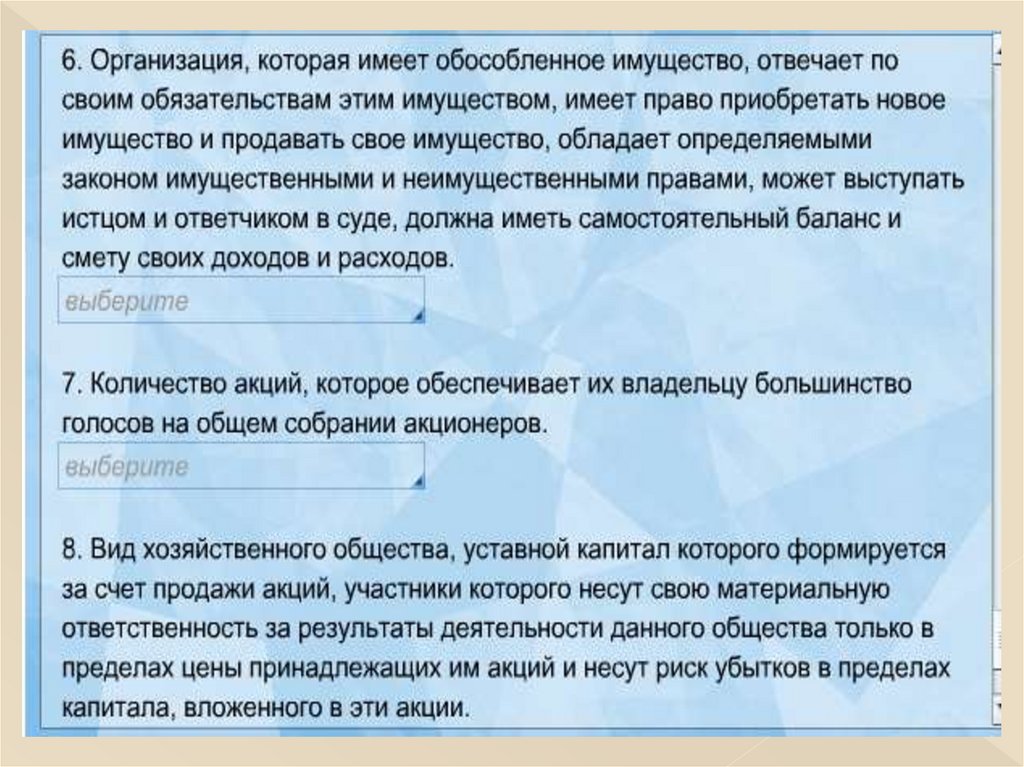 6. Организация, которая имеет обособленное имущество, отвечает по своим обязательствам этим имуществом, имеет право приобретать новое имущество и продавать свое имущество, обладает определяемыми законом имущественными и неимущественными правами, может выступать истцом и ответчиком в суде, должна иметь самостоятельный баланс и смету своих доходов и расходов.

выберите

7. Количество акций, которое обеспечивает их владельцу большинство голосов на общем собрании акционеров.

выберите

8. Вид хозяйственного общества, уставной капитал которого формируется за счет продажи акций, участники которого несут свою материальную ответственность за результаты деятельности данного общества только в пределах цены принадлежащих им акций и несут риск убытков в пределах капитала, вложенного в эти акции.